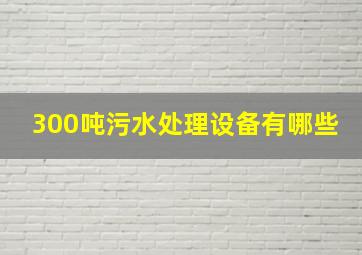 300吨污水处理设备有哪些